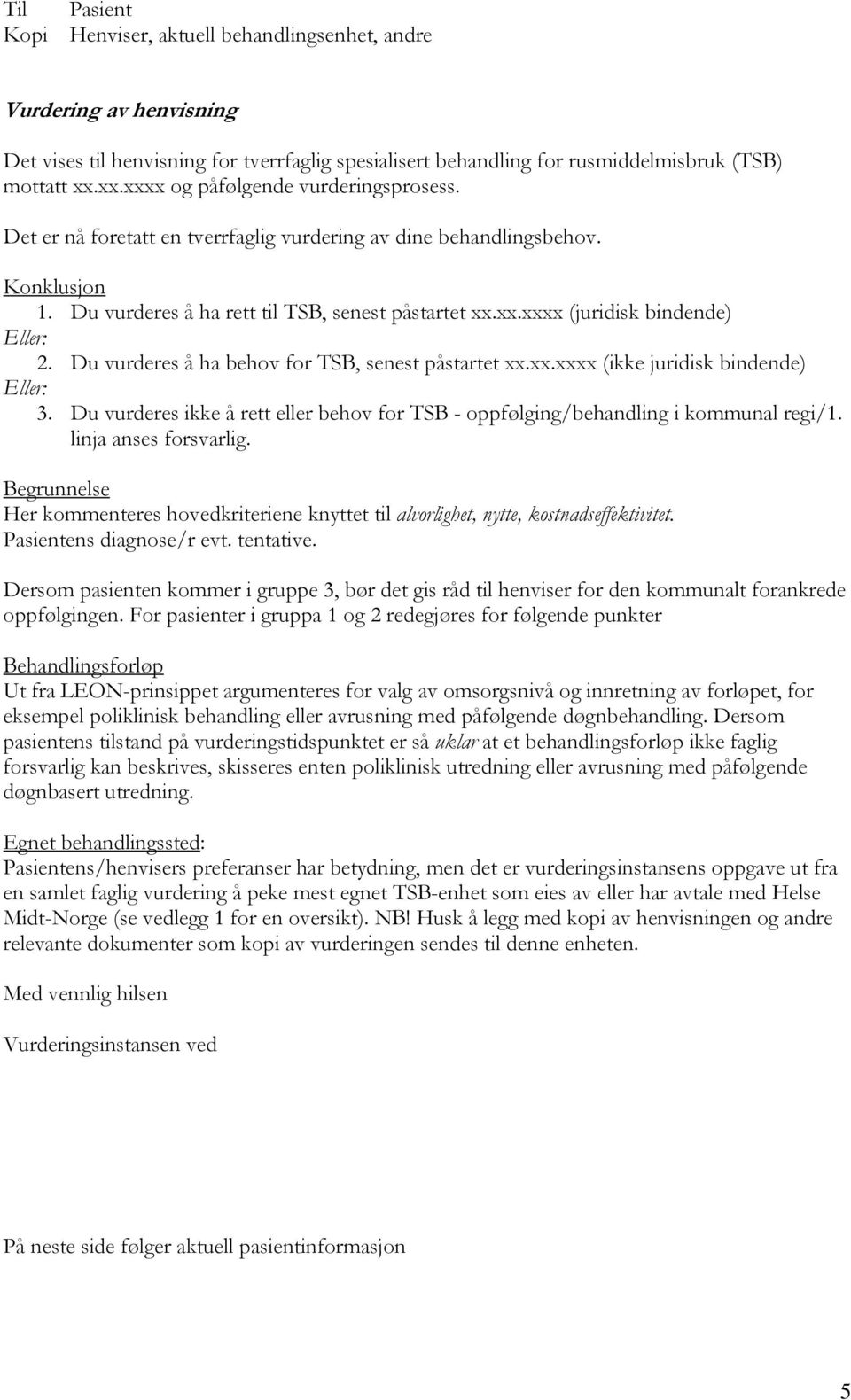 Til Pasient
Kopi Henviser, aktuell behandlingsenhet, andre

Vurdering av henvisning

Det vises til henvisning for tverrfaglig spesialisert behandling for rusmiddelmisbruk (TSB) mottatt xx.xx.xxxx og påfølgende vurderingsprosess.

Det er nå foretatt en tverrfaglig vurdering av dine behandlingsbehov.

Konklusjon
1. Du vurderes å ha rett til TSB, senest påstartet xx.xx.xxxx (juridisk bindende)
Eller:
2. Du vurderes å ha behov for TSB, senest påstartet xx.xx.xxxx (ikke juridisk bindende)
Eller:
3. Du vurderes ikke å rett eller behov for TSB - oppfølging/behandling i kommunal regi/1. linja anses forsvarlig.

Begrunnelse
Her kommenteres hovedkriteriene knyttet til alvorlighet, nytte, kostnadseffektivitet.
Pasientens diagnose/r evt. tentative.

Dersom pasienten kommer i gruppe 3, bør det gis råd til henviser for den kommunalt forankrede oppfølgingen. For pasienter i gruppa 1 og 2 redegjøres for følgende punkter

Behandlingsforløp
Ut fra LEON-prinsippet argumenteres for valg av omsorgsnivå og innretning av forløpet, for eksempel poliklinisk behandling eller avrusning med påfølgende døgnbehandling. Dersom pasientens tilstand på vurderingstidspunktet er så uklar at et behandlingsforløp ikke faglig forsvarlig kan beskrives, skisseres enten poliklinisk utredning eller avrusning med påfølgende døgnbasert utredning.

Egnet behandlingssted:
Pasientens/henvisers preferanser har betydning, men det er vurderingsinstansens oppgave ut fra en samlet faglig vurdering å peke mest egnet TSB-enhet som eies av eller har avtale med Helse Midt-Norge (se vedlegg 1 for en oversikt). NB! Husk å legg med kopi av henvisningen og andre relevante dokumenter som kopi av vurderingen sendes til denne enheten.

Med vennlig hilsen

Vurderingsinstansen ved

På neste side følger aktuell pasientinformasjon

5